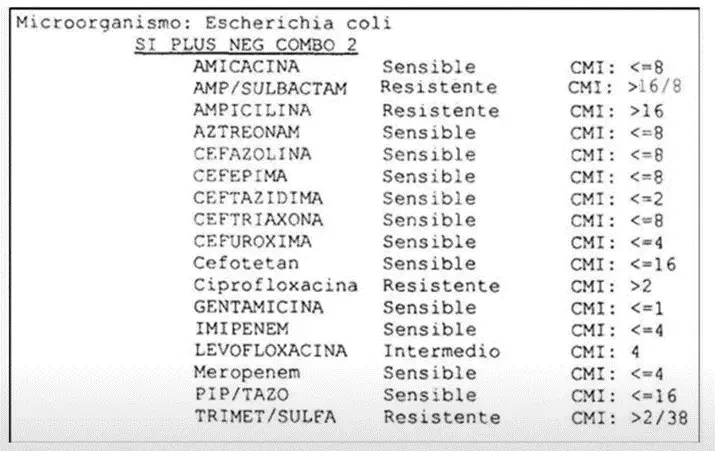 Microorganismo: Escherichia coli
SI PLUS NEG COMBO 2

| | | |
|---|---|---|
| AMICACINA | Sensible | CMI: <=8 |
| AMP/SULBACTAM | Resistente | CMI: >16/8 |
| AMPICILINA | Resistente | CMI: >16 |
| AZTREONAM | Sensible | CMI: <=8 |
| CEFAZOLINA | Sensible | CMI: <=8 |
| CEFEPIMA | Sensible | CMI: <=8 |
| CEFTAZIDIMA | Sensible | CMI: <=2 |
| CEFTRIAXONA | Sensible | CMI: <=8 |
| CEFUROXIMA | Sensible | CMI: <=4 |
| Cefotetan | Sensible | CMI: <=16 |
| Ciprofloxacina | Resistente | CMI: >2 |
| GENTAMICINA | Sensible | CMI: <=1 |
| IMIPENEM | Sensible | CMI: <=4 |
| LEVOFLOXACINA | Intermedio | CMI: 4 |
| Meropenem | Sensible | CMI: <=4 |
| PIP/TAZO | Sensible | CMI: <=16 |
| TRIMET/SULFA | Resistente | CMI: >2/38 |